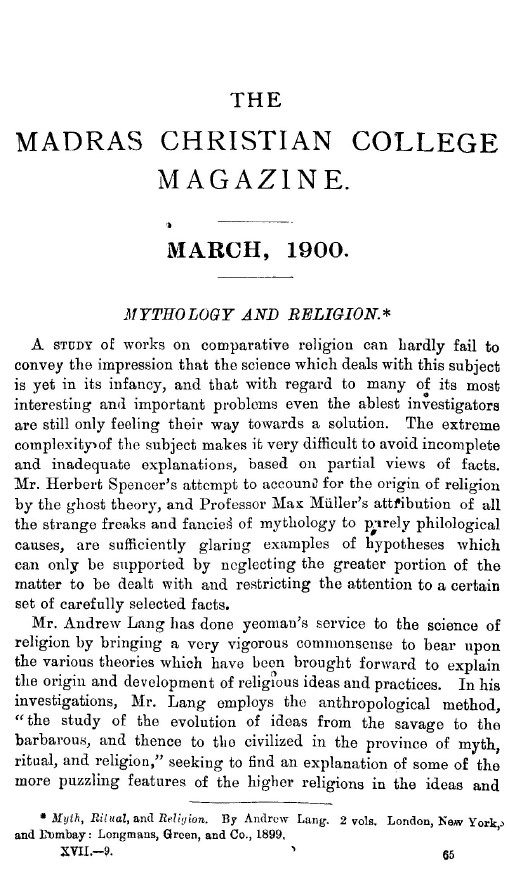 THE
MADRAS CHRISTIAN COLLEGE
MAGAZINE.

MARCH, 1900.

MYTHOLOGY AND RELIGION.*

A STUDY of works on comparative religion can hardly fail to convey the impression that the science which deals with this subject is yet in its infancy, and that with regard to many of its most interesting and important problems even the ablest investigators are still only feeling their way towards a solution. The extreme complexity of the subject makes it very difficult to avoid incomplete and inadequate explanations, based on partial views of facts. Mr. Herbert Spencer's attempt to account for the origin of religion by the ghost theory, and Professor Max Müller's attribution of all the strange freaks and fancies of mythology to purely philological causes, are sufficiently glaring examples of hypotheses which can only be supported by neglecting the greater portion of the matter to be dealt with and restricting the attention to a certain set of carefully selected facts.

Mr. Andrew Lang has done yeoman's service to the science of religion by bringing a very vigorous commonsense to bear upon the various theories which have been brought forward to explain the origin and development of religious ideas and practices. In his investigations, Mr. Lang employs the anthropological method, "the study of the evolution of ideas from the savage to the barbarous, and thence to the civilized in the province of myth, ritual, and religion," seeking to find an explanation of some of the more puzzling features of the higher religions in the ideas and

* Myth, Ritual, and Religion. By Andrew Lang. 2 vols. London, New York, and Bombay: Longmans, Green, and Co., 1899.

XVII.—9. 65